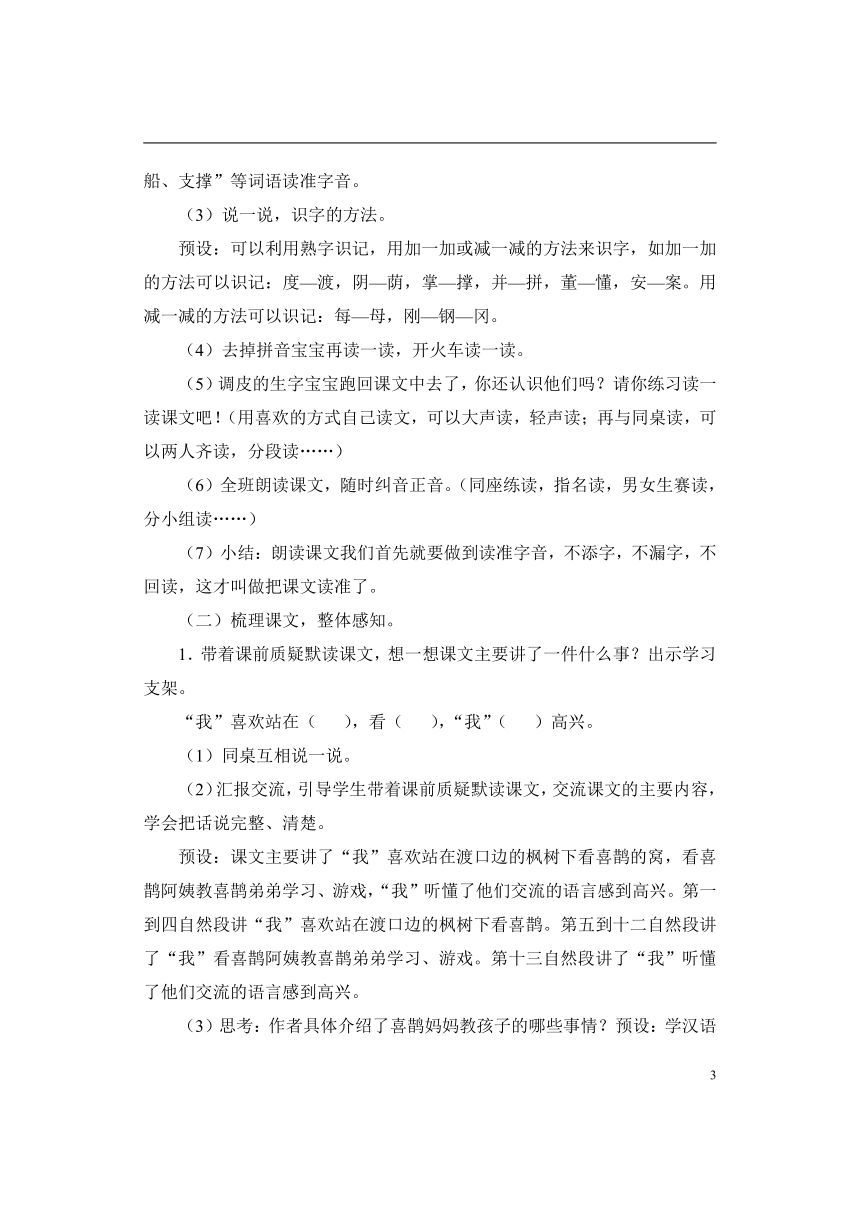 船、支撑”等词语读准字音。

（3）说一说，识字的方法。

预设：可以利用熟字识记，用加一加或减一减的方法来识字，如加一加的方法可以识记：度—渡，阴—荫，掌—撑，并—拼，董—懂，安—案。用减一减的方法可以识记：每—母，刚—钢—冈。

（4）去掉拼音宝宝再读一读，开火车读一读。

（5）调皮的生字宝宝跑回课文中去了，你还认识他们吗？请你练习读一读课文吧！（用喜欢的方式自己读文，可以大声读，轻声读；再与同桌读，可以两人齐读，分段读……）

（6）全班朗读课文，随时纠音正音。（同座练读，指名读，男女生赛读，分小组读……）

（7）小结：朗读课文我们首先就要做到读准字音，不添字，不漏字，不回读，这才叫做把课文读准了。

（二）梳理课文，整体感知。

1. 带着课前质疑默读课文，想一想课文主要讲了一件什么事？出示学习支架。

“我”喜欢站在（　　），看（　　），“我”（　　）高兴。

（1）同桌互相说一说。

（2）汇报交流，引导学生带着课前质疑默读课文，交流课文的主要内容，学会把话说完整、清楚。

预设：课文主要讲了“我”喜欢站在渡口边的枫树下看喜鹊的窝，看喜鹊阿姨教喜鹊弟弟学习、游戏，“我”听懂了他们交流的语言感到高兴。第一到四自然段讲“我”喜欢站在渡口边的枫树下看喜鹊。第五到十二自然段讲了“我”看喜鹊阿姨教喜鹊弟弟学习、游戏。第十三自然段讲了“我”听懂了他们交流的语言感到高兴。

（3）思考：作者具体介绍了喜鹊妈妈教孩子的哪些事情？预设：学汉语

3